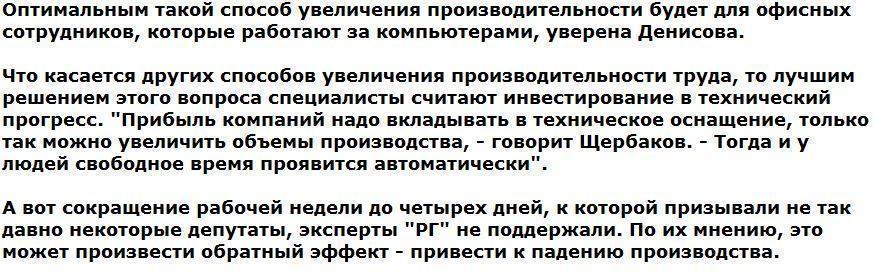 Оптимальным такой способ увеличения производительности будет для офисных сотрудников, которые работают за компьютерами, уверена Денисова.

Что касается других способов увеличения производительности труда, то лучшим решением этого вопроса специалисты считают инвестирование в технический прогресс. "Прибыль компаний надо вкладывать в техническое оснащение, только так можно увеличить объемы производства, - говорит Щербаков. - Тогда и у людей свободное время проявится автоматически".

А вот сокращение рабочей недели до четырех дней, к которой призывали не так давно некоторые депутаты, эксперты "РГ" не поддержали. По их мнению, это может произвести обратный эффект - привести к падению производства.